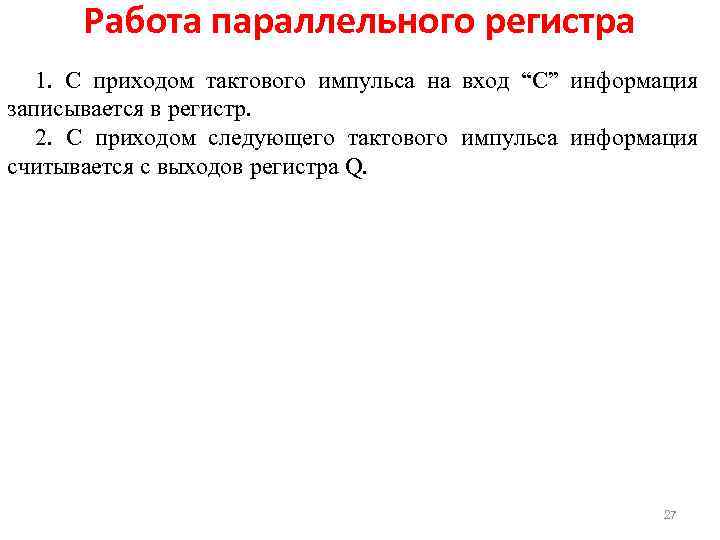 Работа параллельного регистра

1. С приходом тактового импульса на вход “С” информация записывается в регистр.

2. С приходом следующего тактового импульса информация считывается с выходов регистра Q.

27